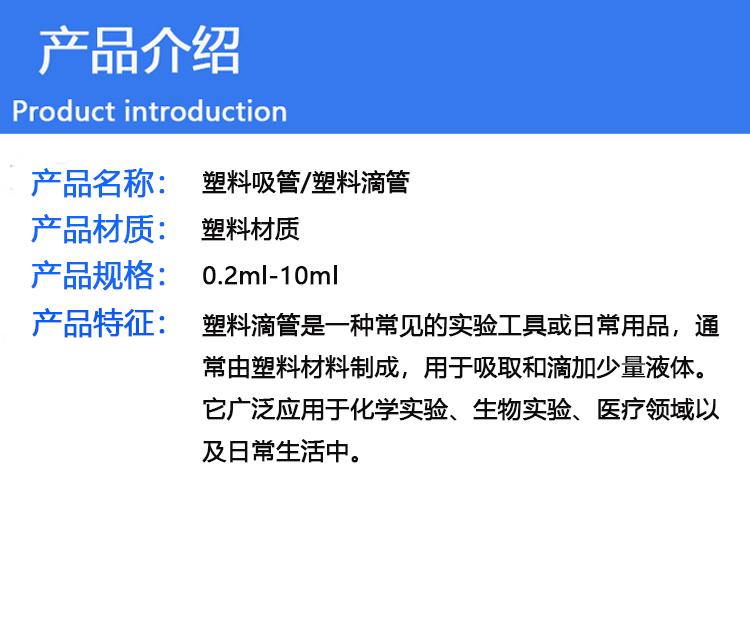 产品介绍
Product introduction

产品名称： 塑料吸管/塑料滴管
产品材质： 塑料材质
产品规格： 0.2ml-10ml
产品特征： 塑料滴管是一种常见的实验工具或日常用品，通常由塑料材料制成，用于吸取和滴加少量液体。它广泛应用于化学实验、生物实验、医疗领域以及日常生活中。